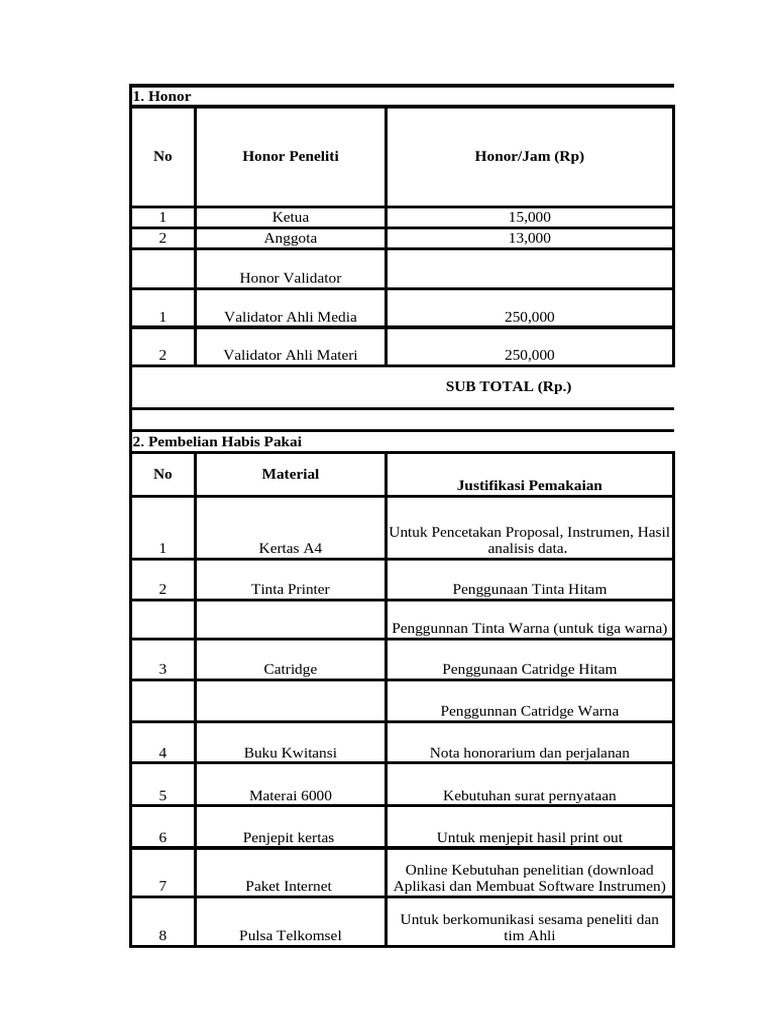 1. Honor

| No | Honor Peneliti | Honor/Jam (Rp) |
|---|---|---|
| 1 | Ketua | 15,000 |
| 2 | Anggota | 13,000 |
| | Honor Validator | |
| 1 | Validator Ahli Media | 250,000 |
| 2 | Validator Ahli Materi | 250,000 |
| | | SUB TOTAL (Rp.) |

2. Pembelian Habis Pakai

| No | Material | Justifikasi Pemakaian |
|---|---|---|
| 1 | Kertas A4 | Untuk Pencetakan Proposal, Instrumen, Hasil analisis data. |
| 2 | Tinta Printer | Penggunaan Tinta Hitam |
| | | Penggunnan Tinta Warna (untuk tiga warna) |
| 3 | Catridge | Penggunaan Catridge Hitam |
| | | Penggunnan Catridge Warna |
| 4 | Buku Kwitansi | Nota honorarium dan perjalanan |
| 5 | Materai 6000 | Kebutuhan surat pernyataan |
| 6 | Penjepit kertas | Untuk menjepit hasil print out |
| 7 | Paket Internet | Online Kebutuhan penelitian (download Aplikasi dan Membuat Software Instrumen) |
| 8 | Pulsa Telkomsel | Untuk berkomunikasi sesama peneliti dan tim Ahli |